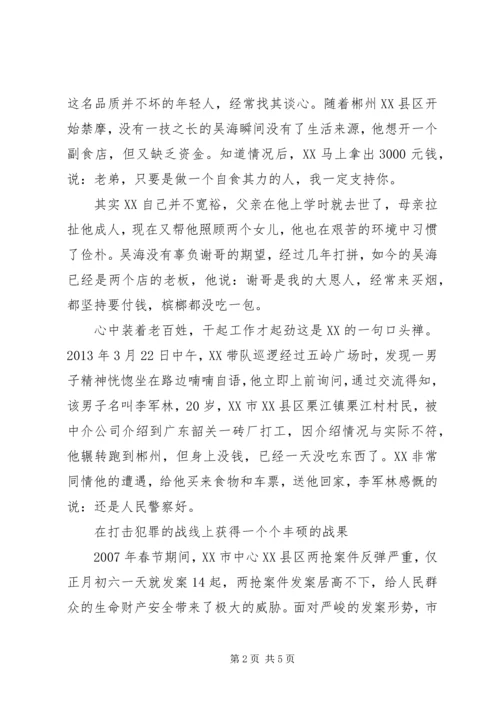 这名品质并不坏的年轻人，经常找其谈心。随着郴州XX县区开始禁摩，没有一技之长的吴海瞬间没有了生活来源，他想开一个副食店，但又缺乏资金。知道情况后，XX马上拿出3000元钱，说：老弟，只要是做一个自食其力的人，我一定支持你。

其实XX自己并不宽裕，父亲在他上学时就去世了，母亲拉扯他成人，现在又帮他照顾两个女儿，他也在艰苦的环境中习惯了俭朴。吴海没有辜负谢哥的期望，经过几年打拼，如今的吴海已经是两个店的老板，他说：谢哥是我的大恩人，经常来买烟，都坚持要付钱，槟榔都没吃一包。

心中装着老百姓，干起工作才起劲这是XX的一句口头禅。2013年3月22日中午，XX带队巡逻经过五岭广场时，发现一男子精神恍惚坐在路边喃喃自语，他立即上前询问，通过交流得知，该男子名叫李军林，20岁，XX市XX县区栗江镇栗江村村民，被中介公司介绍到广东韶关一砖厂打工，因介绍情况与实际不符，他辗转跑到郴州，但身上没钱，已经一天没吃东西了。XX非常同情他的遭遇，给他买来食物和车票，送他回家，李军林感慨的说：还是人民警察好。

在打击犯罪的战线上获得一个个丰硕的战果

2007年春节期间，XX市中心XX县区两抢案件反弹严重，仅正月初六一天就发案14起，两抢案件发案居高不下，给人民群众的生命财产安全带来了极大的威胁。面对严峻的发案形势，市

第2页 共5页